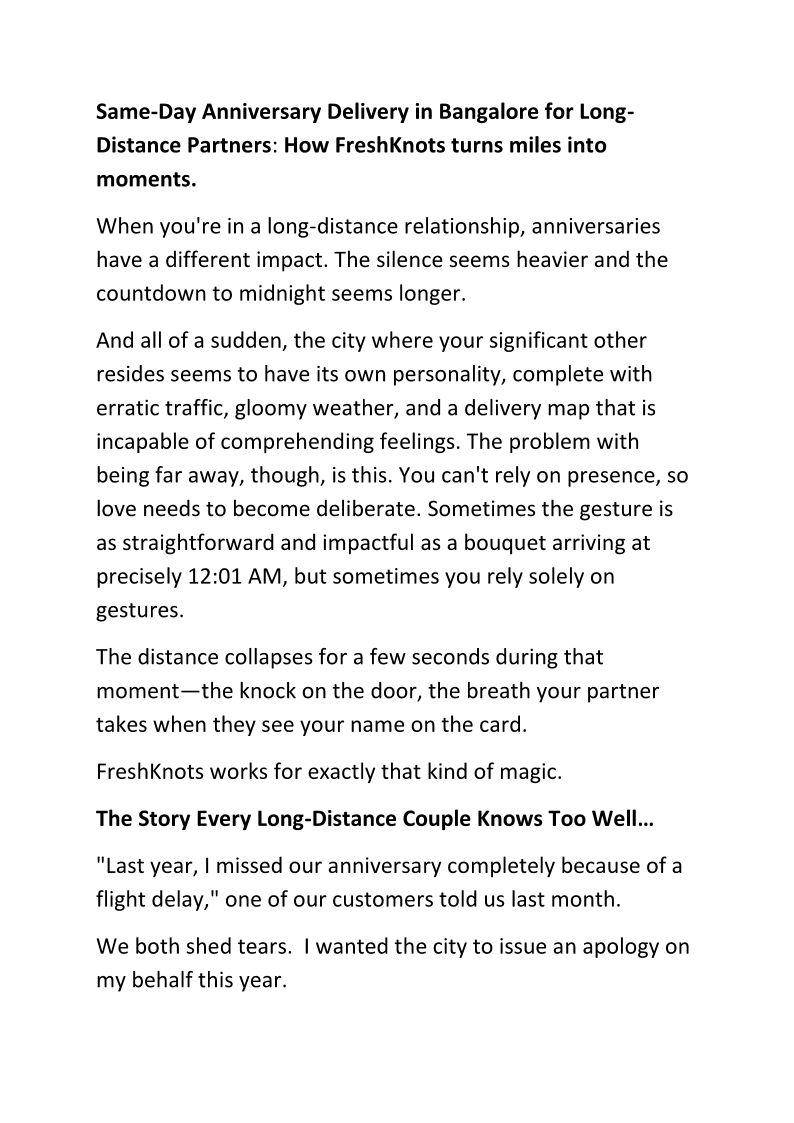 Same-Day Anniversary Delivery in Bangalore for Long-Distance Partners: How FreshKnots turns miles into moments.

When you're in a long-distance relationship, anniversaries have a different impact. The silence seems heavier and the countdown to midnight seems longer.

And all of a sudden, the city where your significant other resides seems to have its own personality, complete with erratic traffic, gloomy weather, and a delivery map that is incapable of comprehending feelings. The problem with being far away, though, is this. You can't rely on presence, so love needs to become deliberate. Sometimes the gesture is as straightforward and impactful as a bouquet arriving at precisely 12:01 AM, but sometimes you rely solely on gestures.

The distance collapses for a few seconds during that moment—the knock on the door, the breath your partner takes when they see your name on the card.

FreshKnots works for exactly that kind of magic.

The Story Every Long-Distance Couple Knows Too Well…

"Last year, I missed our anniversary completely because of a flight delay," one of our customers told us last month.

We both shed tears. I wanted the city to issue an apology on my behalf this year.